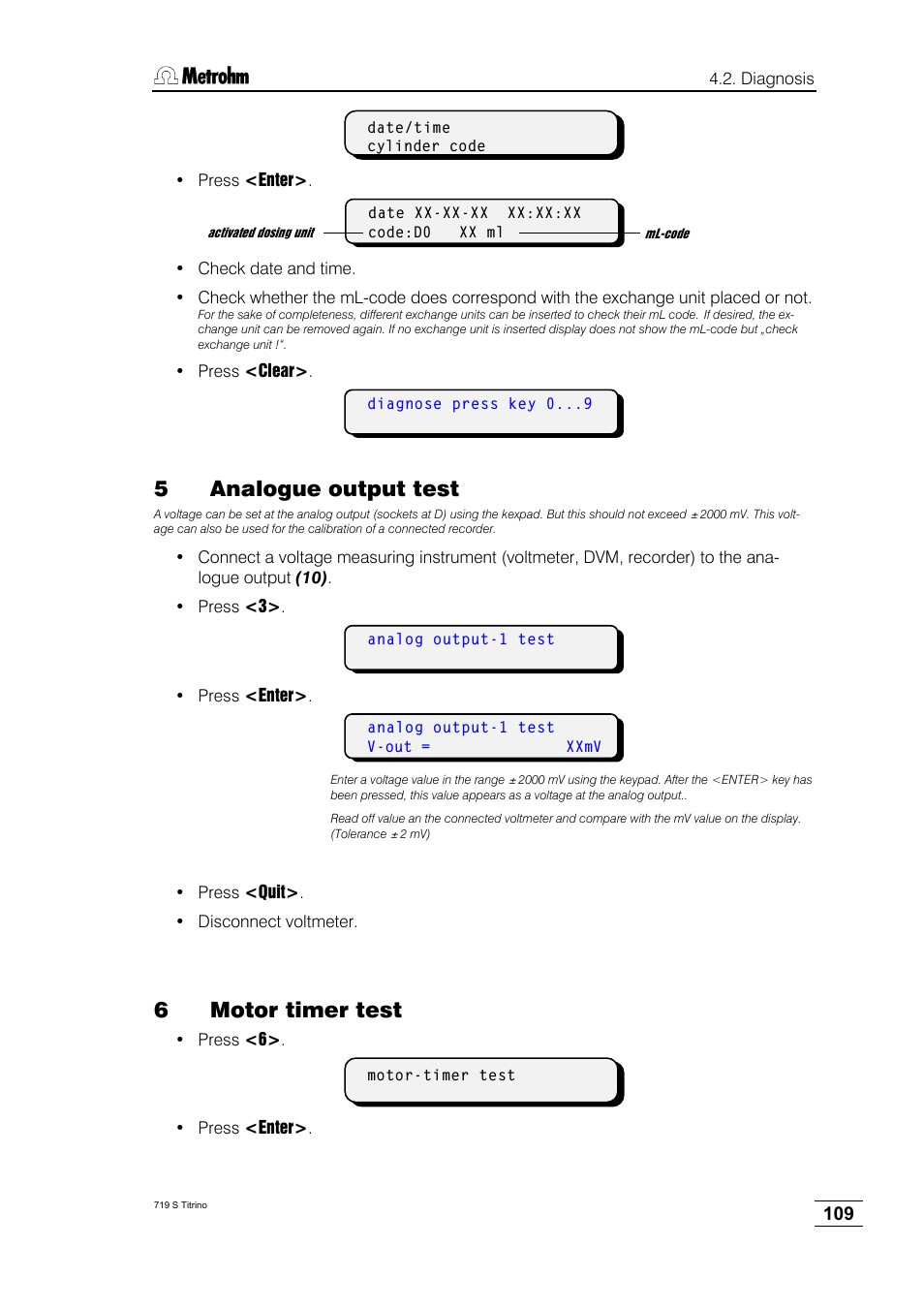 Metrohm

4.2. Diagnosis

date/time
cylinder code

• Press <Enter>.

activated dosing unit

date XX-XX-XX XX:XX:XX
code:D0 XX ml

mL-code

• Check date and time.

• Check whether the mL-code does correspond with the exchange unit placed or not.
For the sake of completeness, different exchange units can be inserted to check their mL code. If desired, the exchange unit can be removed again. If no exchange unit is inserted display does not show the mL-code but „check exchange unit !".

• Press <Clear>.

diagnose press key 0...9

5 Analogue output test

A voltage can be set at the analog output (sockets at D) using the kexpad. But this should not exceed ± 2000 mV. This voltage can also be used for the calibration of a connected recorder.

• Connect a voltage measuring instrument (voltmeter, DVM, recorder) to the analogue output (10).

• Press <3>.

analog output-1 test

• Press <Enter>.

analog output-1 test
V-out = XXmV

Enter a voltage value in the range ± 2000 mV using the keypad. After the <ENTER> key has been pressed, this value appears as a voltage at the analog output..

Read off value an the connected voltmeter and compare with the mV value on the display. (Tolerance ± 2 mV)

• Press <Quit>.

• Disconnect voltmeter.

6 Motor timer test

• Press <6>.

motor-timer test

• Press <Enter>.

719 S Titrino

109